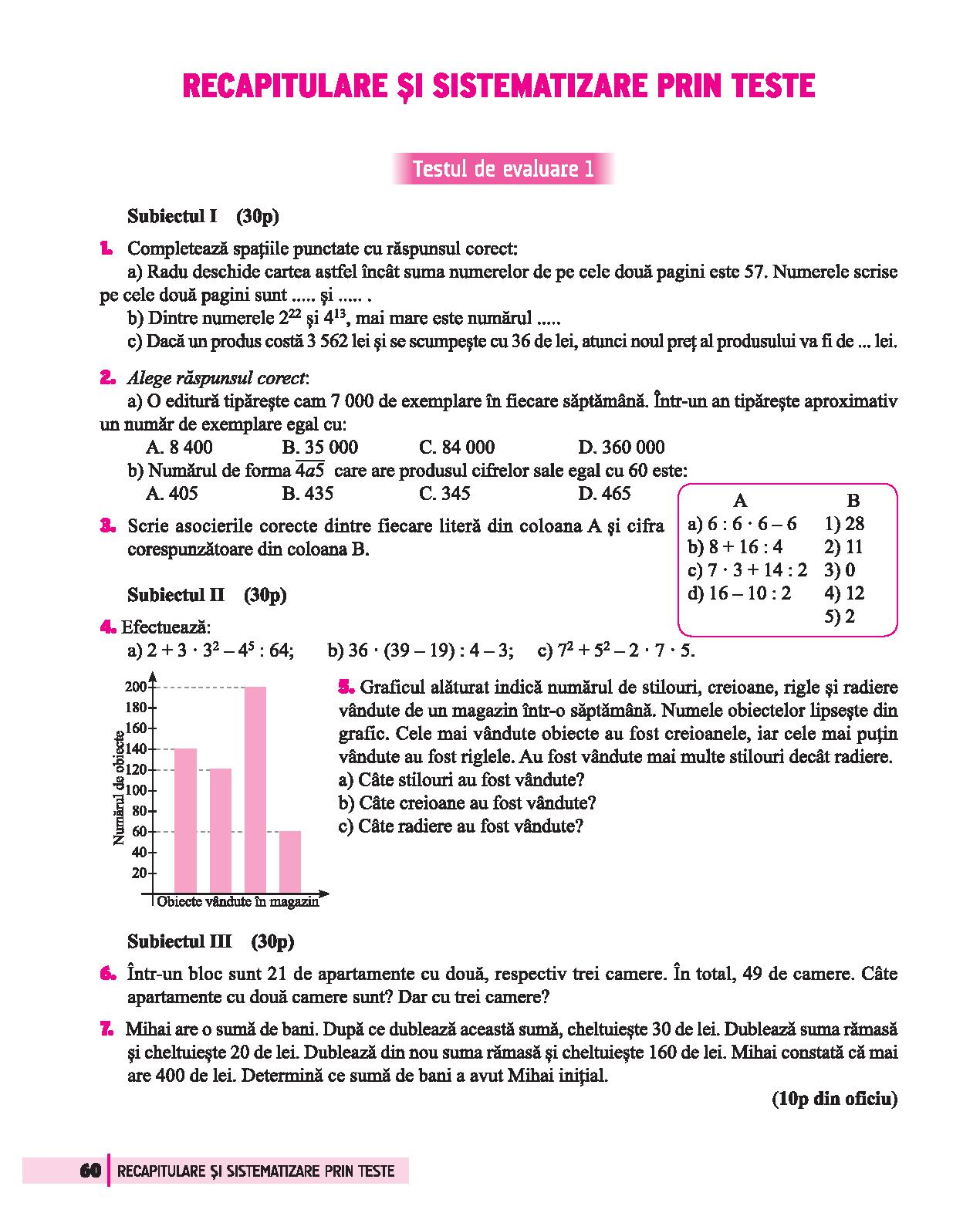 RECAPITULARE ȘI SISTEMATIZARE PRIN TESTE

Testul de evaluare 1

Subiectul I (30p)

1. Completează spațiile punctate cu răspunsul corect:
a) Radu deschide cartea astfel încât suma numerelor de pe cele două pagini este 57. Numerele scrise pe cele două pagini sunt ..... și ..... .
b) Dintre numerele $2^{22}$ și $4^{13}$, mai mare este numărul .....
c) Dacă un produs costă 3 562 lei și se scumpește cu 36 de lei, atunci noul preț al produsului va fi de ... lei.

2. Alege răspunsul corect:
a) O editură tipărește cam 7 000 de exemplare în fiecare săptămână. Într-un an tipărește aproximativ un număr de exemplare egal cu:
A. 8 400 B. 35 000 C. 84 000 D. 360 000
b) Numărul de forma $\overline{4a5}$ care are produsul cifrelor sale egal cu 60 este:
A. 405 B. 435 C. 345 D. 465

3. Scrie asocierile corecte dintre fiecare literă din coloana A și cifra corespunzătoare din coloana B.

| A | B |
|---|---|
| a) $6 : 6 \cdot 6 - 6$ | 1) 28 |
| b) $8 + 16 : 4$ | 2) 11 |
| c) $7 \cdot 3 + 14 : 2$ | 3) 0 |
| d) $16 - 10 : 2$ | 4) 12 |
| | 5) 2 |

Subiectul II (30p)

4. Efectuează:
a) $2 + 3 \cdot 3^2 - 4^5 : 64$; b) $36 \cdot (39 - 19) : 4 - 3$; c) $7^2 + 5^2 - 2 \cdot 7 \cdot 5$.

200
180
160
140
120
100
80
60
40
20
Numărul de obiecte
Obiecte vândute în magazin

5. Graficul alăturat indică numărul de stilouri, creioane, rigle și radiere vândute de un magazin într-o săptămână. Numele obiectelor lipsește din grafic. Cele mai vândute obiecte au fost creioanele, iar cele mai puțin vândute au fost riglele. Au fost vândute mai multe stilouri decât radiere.
a) Câte stilouri au fost vândute?
b) Câte creioane au fost vândute?
c) Câte radiere au fost vândute?

Subiectul III (30p)

6. Într-un bloc sunt 21 de apartamente cu două, respectiv trei camere. În total, 49 de camere. Câte apartamente cu două camere sunt? Dar cu trei camere?

7. Mihai are o sumă de bani. După ce dublează această sumă, cheltuiește 30 de lei. Dublează suma rămasă și cheltuiește 20 de lei. Dublează din nou suma rămasă și cheltuiește 160 de lei. Mihai constată că mai are 400 de lei. Determină ce sumă de bani a avut Mihai inițial.

(10p din oficiu)

60 RECAPITULARE ȘI SISTEMATIZARE PRIN TESTE